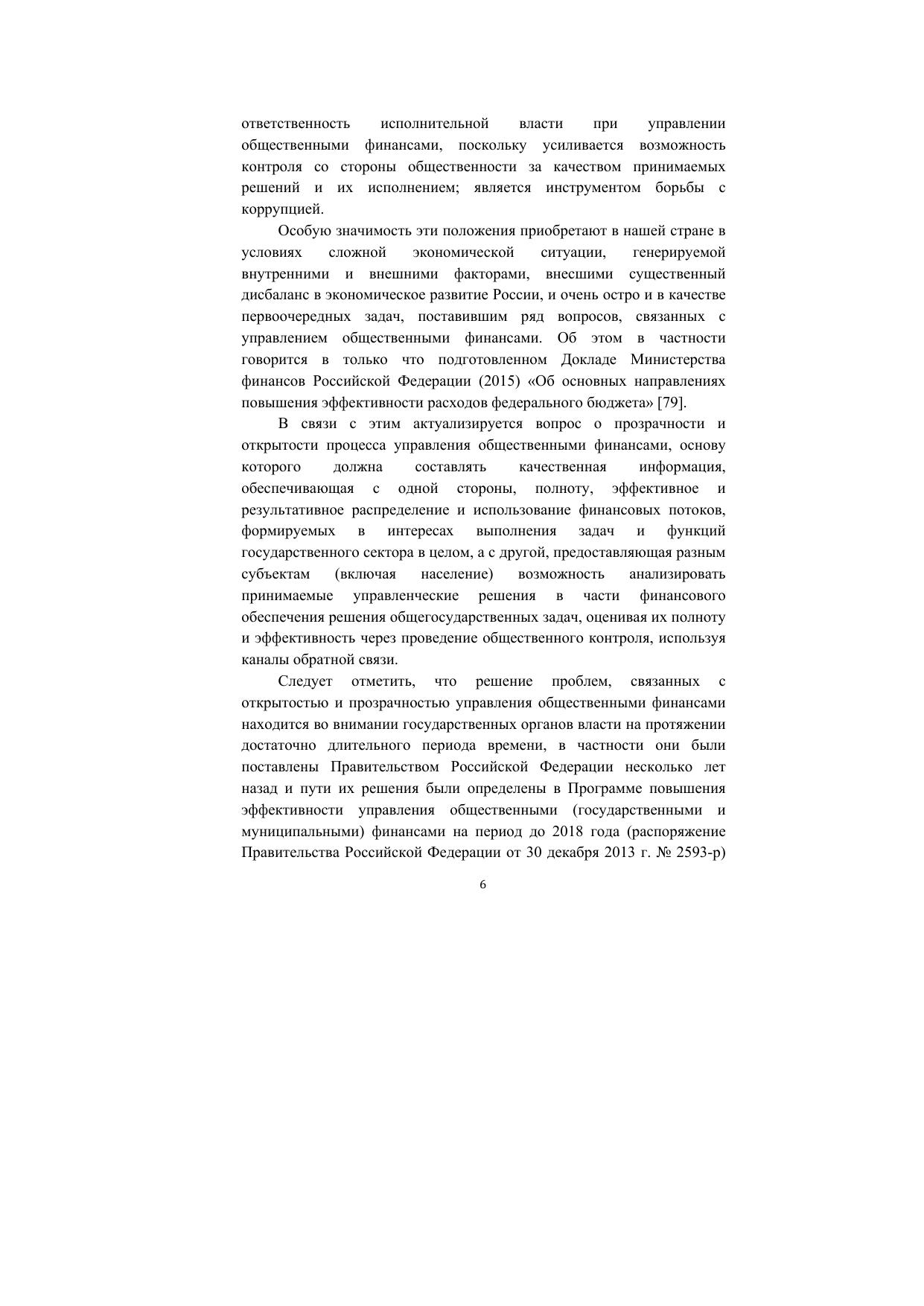 ответственность исполнительной власти при управлении общественными финансами, поскольку усиливается возможность контроля со стороны общественности за качеством принимаемых решений и их исполнением; является инструментом борьбы с коррупцией.

Особую значимость эти положения приобретают в нашей стране в условиях сложной экономической ситуации, генерируемой внутренними и внешними факторами, внесшими существенный дисбаланс в экономическое развитие России, и очень остро и в качестве первоочередных задач, поставившим ряд вопросов, связанных с управлением общественными финансами. Об этом в частности говорится в только что подготовленном Докладе Министерства финансов Российской Федерации (2015) «Об основных направлениях повышения эффективности расходов федерального бюджета» [79].

В связи с этим актуализируется вопрос о прозрачности и открытости процесса управления общественными финансами, основу которого должна составлять качественная информация, обеспечивающая с одной стороны, полноту, эффективное и результативное распределение и использование финансовых потоков, формируемых в интересах выполнения задач и функций государственного сектора в целом, а с другой, предоставляющая разным субъектам (включая население) возможность анализировать принимаемые управленческие решения в части финансового обеспечения решения общегосударственных задач, оценивая их полноту и эффективность через проведение общественного контроля, используя каналы обратной связи.

Следует отметить, что решение проблем, связанных с открытостью и прозрачностью управления общественными финансами находится во внимании государственных органов власти на протяжении достаточно длительного периода времени, в частности они были поставлены Правительством Российской Федерации несколько лет назад и пути их решения были определены в Программе повышения эффективности управления общественными (государственными и муниципальными) финансами на период до 2018 года (распоряжение Правительства Российской Федерации от 30 декабря 2013 г. № 2593-р)

6